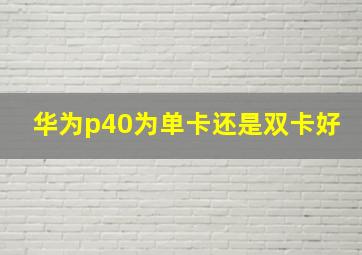 华为p40为单卡还是双卡好